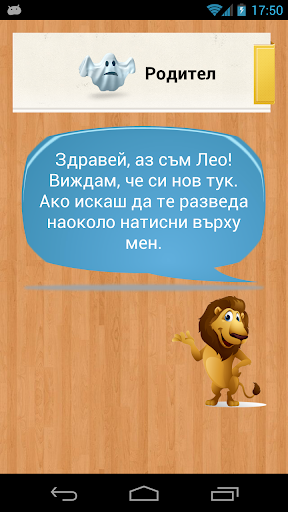 17:50

Родител

Здравей, аз съм Лео! Виждам, че си нов тук. Ако искаш да те разведа наоколо натисни върху мен.